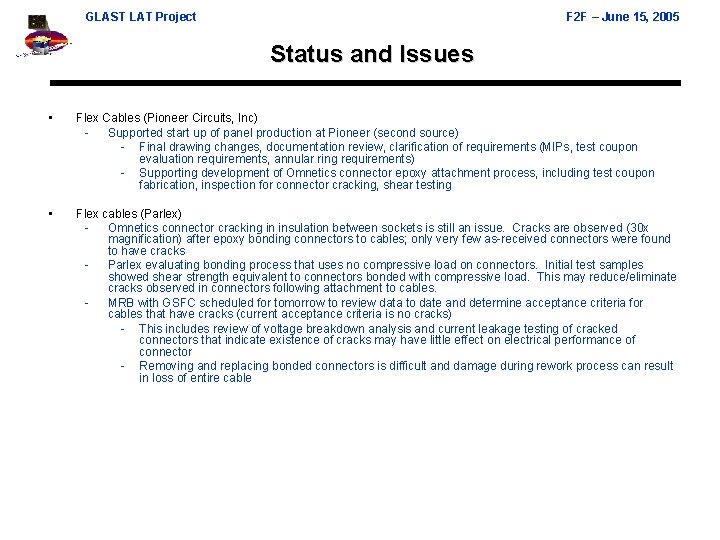 GLAST LAT Project

F2F – June 15, 2005

Status and Issues

• Flex Cables (Pioneer Circuits, Inc)
- Supported start up of panel production at Pioneer (second source)
- Final drawing changes, documentation review, clarification of requirements (MIPs, test coupon evaluation requirements, annular ring requirements)
- Supporting development of Omnetics connector epoxy attachment process, including test coupon fabrication, inspection for connector cracking, shear testing

• Flex cables (Parlex)
- Omnetics connector cracking in insulation between sockets is still an issue. Cracks are observed (30x magnification) after epoxy bonding connectors to cables; only very few as-received connectors were found to have cracks
- Parlex evaluating bonding process that uses no compressive load on connectors. Initial test samples showed shear strength equivalent to connectors bonded with compressive load. This may reduce/eliminate cracks observed in connectors following attachment to cables.
- MRB with GSFC scheduled for tomorrow to review data to date and determine acceptance criteria for cables that have cracks (current acceptance criteria is no cracks)
- This includes review of voltage breakdown analysis and current leakage testing of cracked connectors that indicate existence of cracks may have little effect on electrical performance of connector
- Removing and replacing bonded connectors is difficult and damage during rework process can result in loss of entire cable